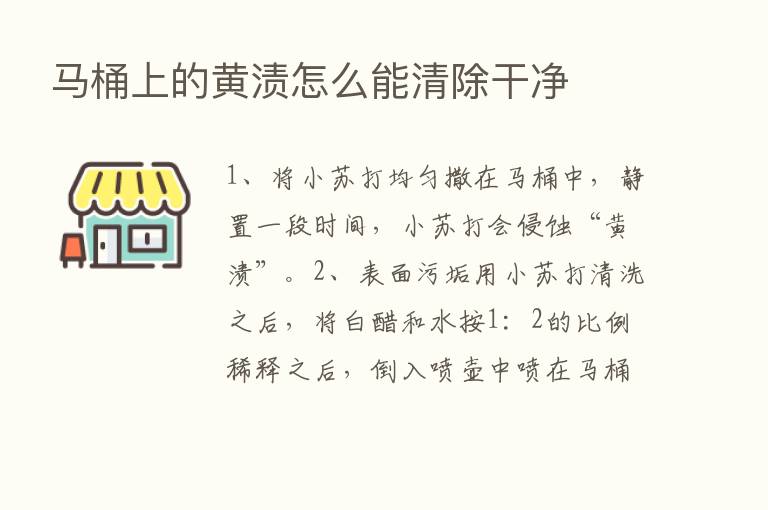 马桶上的黄渍怎么能清除干净

1、将小苏打均匀撒在马桶中，静置一段时间，小苏打会侵蚀“黄渍”。2、表面污垢用小苏打清洗之后，将白醋和水按1：2的比例稀释之后，倒入喷壶中喷在马桶